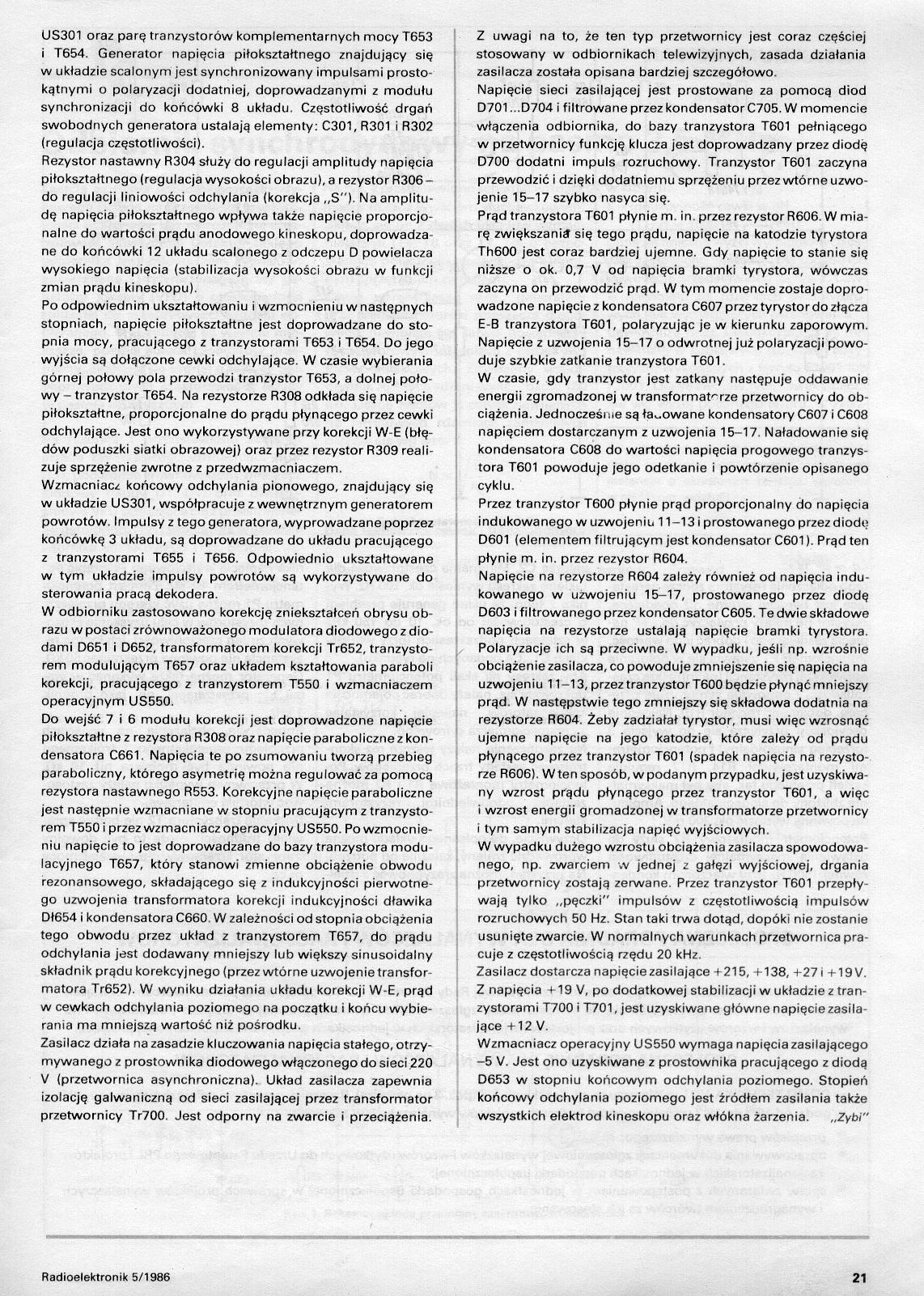 US301 oraz parę tranzystorów komplementarnych mocy T653 i T654. Generator napięcia piłokształtnego znajdujący się w układzie scalonym jest synchronizowany impulsami prostokątnymi o polaryzacji dodatniej, doprowadzanymi z modułu synchronizacji do końcówki 8 układu. Częstotliwość drgań swobodnych generatora ustalają elementy: C301, R301 i R302 (regulacja częstotliwości).
Rezystor nastawny R304 służy do regulacji amplitudy napięcia piłokształtnego (regulacja wysokości obrazu), a rezystor R306 – do regulacji liniowości odchylania (korekcja „S"). Na amplitudę napięcia piłokształtnego wpływa także napięcie proporcjonalne do wartości prądu anodowego kineskopu, doprowadzane do końcówki 12 układu scalonego z odczepu D powielacza wysokiego napięcia (stabilizacja wysokości obrazu w funkcji zmian prądu kineskopu).
Po odpowiednim ukształtowaniu i wzmocnieniu w następnych stopniach, napięcie piłokształtne jest doprowadzane do stopnia mocy, pracującego z tranzystorami T653 i T654. Do jego wyjścia są dołączone cewki odchylające. W czasie wybierania górnej połowy pola przewodzi tranzystor T653, a dolnej połowy – tranzystor T654. Na rezystorze R308 odkłada się napięcie piłokształtne, proporcjonalne do prądu płynącego przez cewki odchylające. Jest ono wykorzystywane przy korekcji W-E (błędów poduszki siatki obrazowej) oraz przez rezystor R309 realizuje sprzężenie zwrotne z przedwzmacniaczem.
Wzmacniacz końcowy odchylania pionowego, znajdujący się w układzie US301, współpracuje z wewnętrznym generatorem powrotów. Impulsy z tego generatora, wyprowadzane poprzez końcówkę 3 układu, są doprowadzane do układu pracującego z tranzystorami T655 i T656. Odpowiednio ukształtowane w tym układzie impulsy powrotów są wykorzystywane do sterowania pracą dekodera.
W odbiorniku zastosowano korekcję zniekształceń obrysu obrazu w postaci zrównoważonego modulatora diodowego z diodami D651 i D652, transformatorem korekcji Tr652, tranzystorem modulującym T657 oraz układem kształtowania paraboli korekcji, pracującego z tranzystorem T550 i wzmacniaczem operacyjnym US550.
Do wejść 7 i 6 modułu korekcji jest doprowadzone napięcie piłokształtne z rezystora R308 oraz napięcie paraboliczne z kondensatora C661. Napięcia te po zsumowaniu tworzą przebieg paraboliczny, którego asymetrię można regulować za pomocą rezystora nastawnego R553. Korekcyjne napięcie paraboliczne jest następnie wzmacniane w stopniu pracującym z tranzystorem T550 i przez wzmacniacz operacyjny US550. Po wzmocnieniu napięcie to jest doprowadzane do bazy tranzystora modulacyjnego T657, który stanowi zmienne obciążenie obwodu rezonansowego, składającego się z indukcyjności pierwotnego uzwojenia transformatora korekcji indukcyjności dławika Dł654 i kondensatora C660. W zależności od stopnia obciążenia tego obwodu przez układ z tranzystorem T657, do prądu odchylania jest dodawany mniejszy lub większy sinusoidalny składnik prądu korekcyjnego (przez wtórne uzwojenie transformatora Tr652). W wyniku działania układu korekcji W-E, prąd w cewkach odchylania poziomego na początku i końcu wybierania ma mniejszą wartość niż pośrodku.
Zasilacz działa na zasadzie kluczowania napięcia stałego, otrzymywanego z prostownika diodowego włączonego do sieci 220 V (przetwornica asynchroniczna). Układ zasilacza zapewnia izolację galwaniczną od sieci zasilającej przez transformator przetwornicy Tr700. Jest odporny na zwarcie i przeciążenia.

Z uwagi na to, że ten typ przetwornicy jest coraz częściej stosowany w odbiornikach telewizyjnych, zasada działania zasilacza została opisana bardziej szczegółowo.
Napięcie sieci zasilającej jest prostowane za pomocą diod D701...D704 i filtrowane przez kondensator C705. W momencie włączenia odbiornika, do bazy tranzystora T601 pełniącego w przetwornicy funkcję klucza jest doprowadzany przez diodę D700 dodatni impuls rozruchowy. Tranzystor T601 zaczyna przewodzić i dzięki dodatniemu sprzężeniu przez wtórne uzwojenie 15–17 szybko nasyca się.
Prąd tranzystora T601 płynie m. in. przez rezystor R606. W miarę zwiększania się tego prądu, napięcie na katodzie tyrystora Th600 jest coraz bardziej ujemne. Gdy napięcie to stanie się niższe o ok. 0,7 V od napięcia bramki tyrystora, wówczas zaczyna on przewodzić prąd. W tym momencie zostaje doprowadzone napięcie z kondensatora C607 przez tyrystor do złącza E-B tranzystora T601, polaryzując je w kierunku zaporowym. Napięcie z uzwojenia 15–17 o odwrotnej już polaryzacji powoduje szybkie zatkanie tranzystora T601.
W czasie, gdy tranzystor jest zatkany następuje oddawanie energii zgromadzonej w transformatorze przetwornicy do obciążenia. Jednocześnie są ładowane kondensatory C607 i C608 napięciem dostarczanym z uzwojenia 15–17. Naładowanie się kondensatora C608 do wartości napięcia progowego tranzystora T601 powoduje jego odetkanie i powtórzenie opisanego cyklu.
Przez tranzystor T600 płynie prąd proporcjonalny do napięcia indukowanego w uzwojeniu 11–13 i prostowanego przez diodę D601 (elementem filtrującym jest kondensator C601). Prąd ten płynie m. in. przez rezystor R604.
Napięcie na rezystorze R604 zależy również od napięcia indukowanego w uzwojeniu 15–17, prostowanego przez diodę D603 i filtrowanego przez kondensator C605. Te dwie składowe napięcia na rezystorze ustalają napięcie bramki tyrystora. Polaryzacje ich są przeciwne. W wypadku, jeśli np. wzrośnie obciążenie zasilacza, co powoduje zmniejszenie się napięcia na uzwojeniu 11–13, przez tranzystor T600 będzie płynąć mniejszy prąd. W następstwie tego zmniejszy się składowa dodatnia na rezystorze R604. Żeby zadziałał tyrystor, musi więc wzrosnąć ujemne napięcie na jego katodzie, które zależy od prądu płynącego przez tranzystor T601 (spadek napięcia na rezystorze R606). W ten sposób, w podanym przypadku, jest uzyskiwany wzrost prądu płynącego przez tranzystor T601, a więc i wzrost energii gromadzonej w transformatorze przetwornicy i tym samym stabilizacja napięć wyjściowych.
W wypadku dużego wzrostu obciążenia zasilacza spowodowanego, np. zwarciem w jednej z gałęzi wyjściowej, drgania przetwornicy zostają zerwane. Przez tranzystor T601 przepływają tylko „pęczki" impulsów z częstotliwością impulsów rozruchowych 50 Hz. Stan taki trwa dotąd, dopóki nie zostanie usunięte zwarcie. W normalnych warunkach przetwornica pracuje z częstotliwością rzędu 20 kHz.
Zasilacz dostarcza napięcie zasilające +215, +138, +27 i +19 V. Z napięcia +19 V, po dodatkowej stabilizacji w układzie z tranzystorami T700 i T701, jest uzyskiwane główne napięcie zasilające +12 V.
Wzmacniacz operacyjny US550 wymaga napięcia zasilającego –5 V. Jest ono uzyskiwane z prostownika pracującego z diodą D653 w stopniu końcowym odchylania poziomego. Stopień końcowy odchylania poziomego jest źródłem zasilania także wszystkich elektrod kineskopu oraz włókna żarzenia. „Zybi"

Radioelektronik 5/1986 21